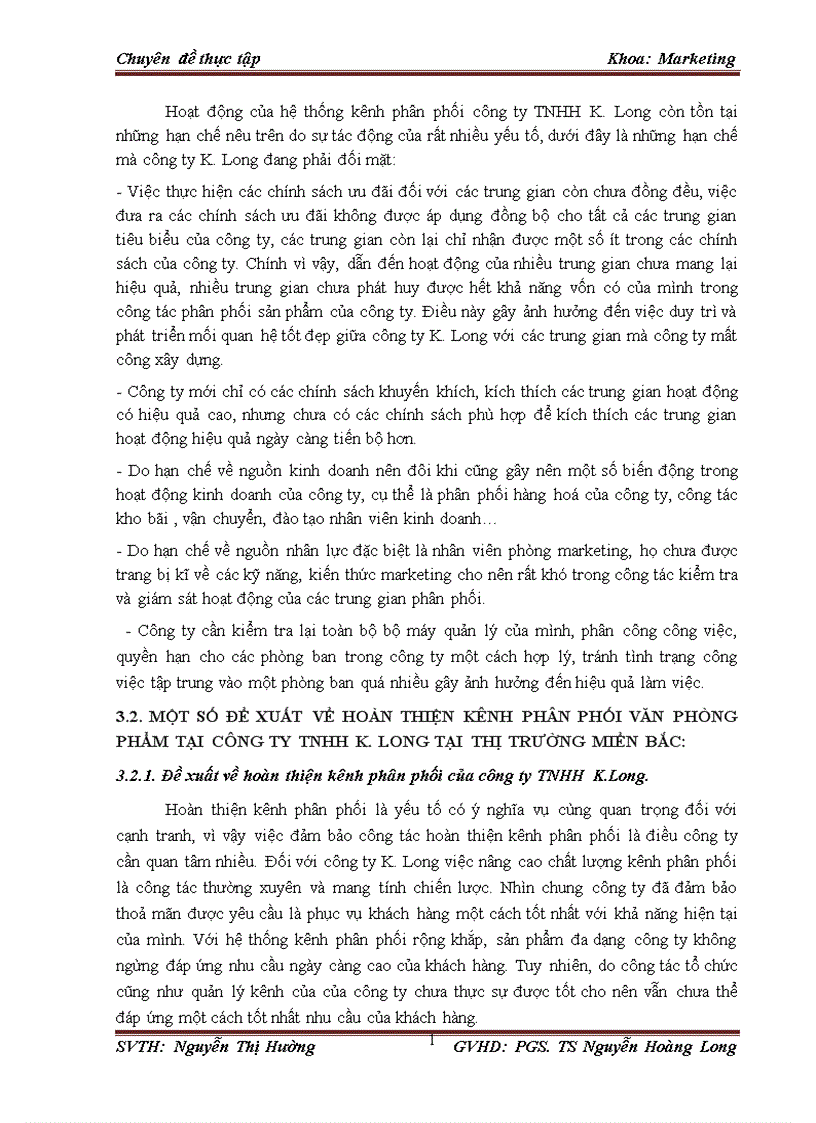 Chuyên đề thực tập Khoa: Marketing

Hoạt động của hệ thống kênh phân phối công ty TNHH K. Long còn tồn tại những hạn chế nêu trên do sự tác động của rất nhiều yếu tố, dưới đây là những hạn chế mà công ty K. Long đang phải đối mặt:

- Việc thực hiện các chính sách ưu đãi đối với các trung gian còn chưa đồng đều, việc đưa ra các chính sách ưu đãi không được áp dụng đồng bộ cho tất cả các trung gian tiêu biểu của công ty, các trung gian còn lại chỉ nhận được một số ít trong các chính sách của công ty. Chính vì vậy, dẫn đến hoạt động của nhiều trung gian chưa mang lại hiệu quả, nhiều trung gian chưa phát huy được hết khả năng vốn có của mình trong công tác phân phối sản phẩm của công ty. Điều này gây ảnh hưởng đến việc duy trì và phát triển mối quan hệ tốt đẹp giữa công ty K. Long với các trung gian mà công ty mất công xây dựng.

- Công ty mới chỉ có các chính sách khuyến khích, kích thích các trung gian hoạt động có hiệu quả cao, nhưng chưa có các chính sách phù hợp để kích thích các trung gian hoạt động hiệu quả ngày càng tiến bộ hơn.

- Do hạn chế về nguồn kinh doanh nên đôi khi cũng gây nên một số biến động trong hoạt động kinh doanh của công ty, cụ thể là phân phối hàng hoá của công ty, công tác kho bãi , vận chuyển, đào tạo nhân viên kinh doanh…

- Do hạn chế về nguồn nhân lực đặc biệt là nhân viên phòng marketing, họ chưa được trang bị kĩ về các kỹ năng, kiến thức marketing cho nên rất khó trong công tác kiểm tra và giám sát hoạt động của các trung gian phân phối.

- Công ty cần kiểm tra lại toàn bộ bộ máy quản lý của mình, phân công công việc, quyền hạn cho các phòng ban trong công ty một cách hợp lý, tránh tình trạng công việc tập trung vào một phòng ban quá nhiều gây ảnh hưởng đến hiệu quả làm việc.

3.2. MỘT SỐ ĐỀ XUẤT VỀ HOÀN THIỆN KÊNH PHÂN PHỐI VĂN PHÒNG PHẨM TẠI CÔNG TY TNHH K. LONG TẠI THỊ TRƯỜNG MIỀN BẮC:

3.2.1. Đề xuất về hoàn thiện kênh phân phối của công ty TNHH K.Long.

Hoàn thiện kênh phân phối là yếu tố có ý nghĩa vụ cùng quan trọng đối với cạnh tranh, vì vậy việc đảm bảo công tác hoàn thiện kênh phân phối là điều công ty cần quan tâm nhiều. Đối với công ty K. Long việc nâng cao chất lượng kênh phân phối là công tác thường xuyên và mang tính chiến lược. Nhìn chung công ty đã đảm bảo thoả mãn được yêu cầu là phục vụ khách hàng một cách tốt nhất với khả năng hiện tại của mình. Với hệ thống kênh phân phối rộng khắp, sản phẩm đa dạng công ty không ngừng đáp ứng nhu cầu ngày càng cao của khách hàng. Tuy nhiên, do công tác tổ chức cũng như quản lý kênh của của công ty chưa thực sự được tốt cho nên vẫn chưa thể đáp ứng một cách tốt nhất nhu cầu của khách hàng.

SVTH: Nguyễn Thị Hường 1 GVHD: PGS. TS Nguyễn Hoàng Long